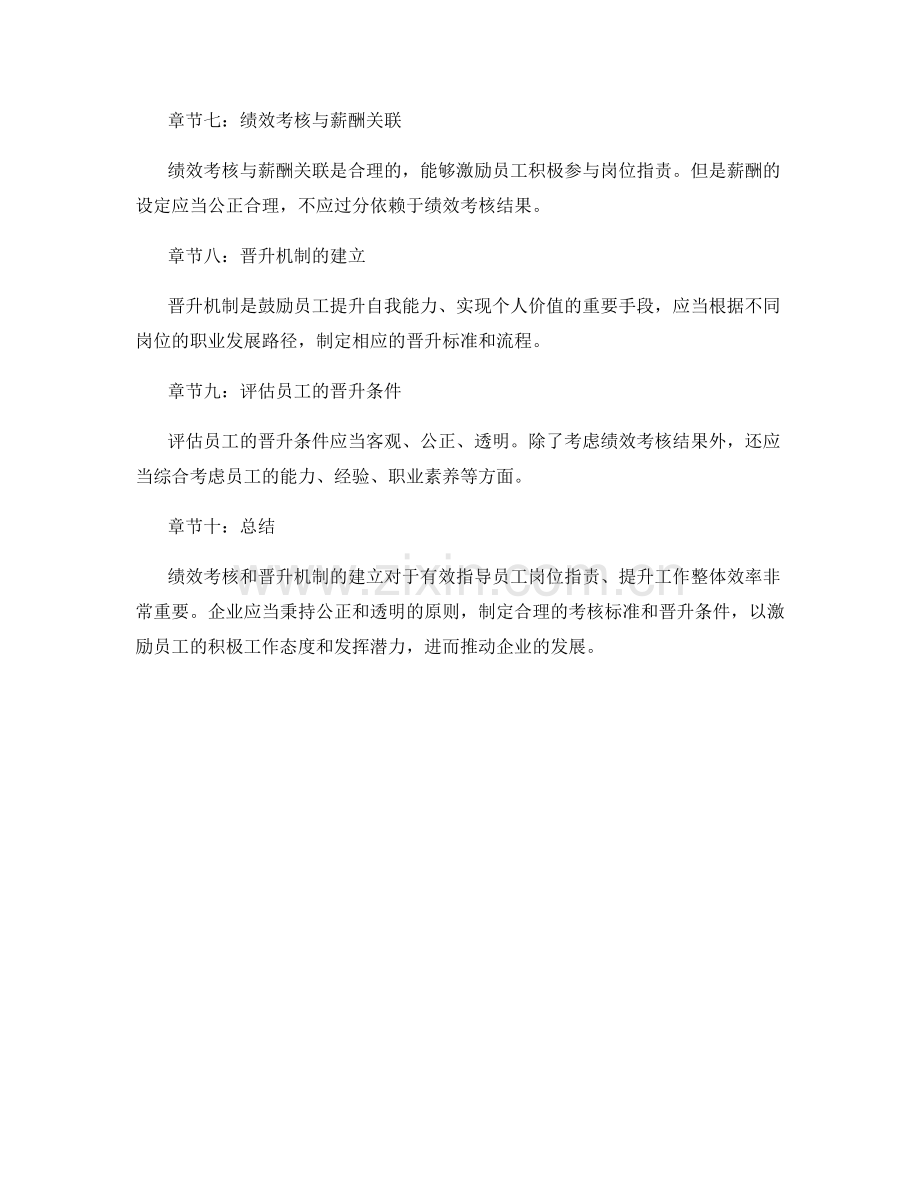 章节七：绩效考核与薪酬关联

绩效考核与薪酬关联是合理的，能够激励员工积极参与岗位指责。但是薪酬的设定应当公正合理，不应过分依赖于绩效考核结果。

章节八：晋升机制的建立

晋升机制是鼓励员工提升自我能力、实现个人价值的重要手段，应当根据不同岗位的职业发展路径，制定相应的晋升标准和流程。

章节九：评估员工的晋升条件

评估员工的晋升条件应当客观、公正、透明。除了考虑绩效考核结果外，还应当综合考虑员工的能力、经验、职业素养等方面。

章节十：总结

绩效考核和晋升机制的建立对于有效指导员工岗位指责、提升工作整体效率非常重要。企业应当秉持公正和透明的原则，制定合理的考核标准和晋升条件，以激励员工的积极工作态度和发挥潜力，进而推动企业的发展。

www.zixin.com.cn